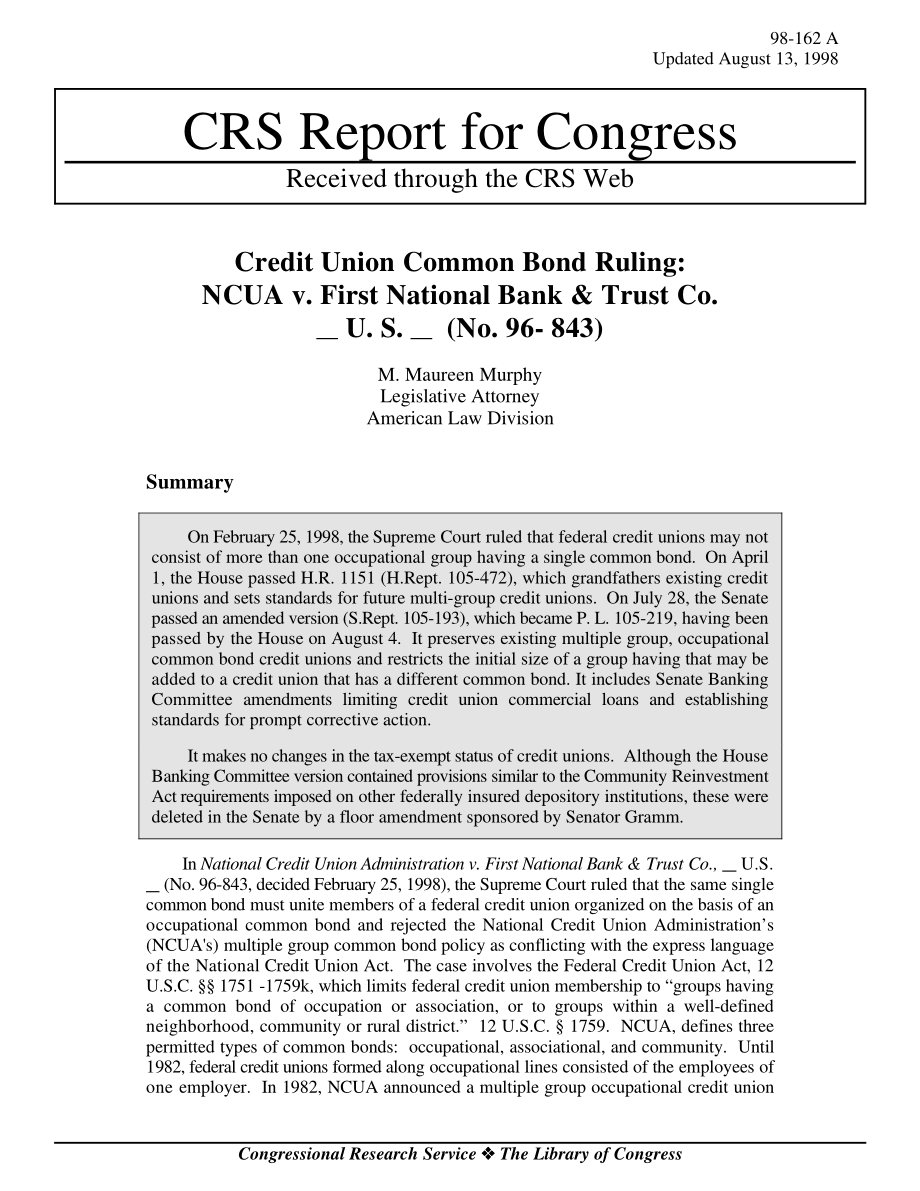 98-162 A
Updated August 13, 1998

CRS Report for Congress
Received through the CRS Web

Credit Union Common Bond Ruling:
NCUA v. First National Bank & Trust Co.
__ U. S. __ (No. 96- 843)

M. Maureen Murphy
Legislative Attorney
American Law Division

Summary

On February 25, 1998, the Supreme Court ruled that federal credit unions may not consist of more than one occupational group having a single common bond. On April 1, the House passed H.R. 1151 (H.Rept. 105-472), which grandfathers existing credit unions and sets standards for future multi-group credit unions. On July 28, the Senate passed an amended version (S.Rept. 105-193), which became P. L. 105-219, having been passed by the House on August 4. It preserves existing multiple group, occupational common bond credit unions and restricts the initial size of a group having that may be added to a credit union that has a different common bond. It includes Senate Banking Committee amendments limiting credit union commercial loans and establishing standards for prompt corrective action.

It makes no changes in the tax-exempt status of credit unions. Although the House Banking Committee version contained provisions similar to the Community Reinvestment Act requirements imposed on other federally insured depository institutions, these were deleted in the Senate by a floor amendment sponsored by Senator Gramm.

In National Credit Union Administration v. First National Bank & Trust Co., __ U.S. __ (No. 96-843, decided February 25, 1998), the Supreme Court ruled that the same single common bond must unite members of a federal credit union organized on the basis of an occupational common bond and rejected the National Credit Union Administration's (NCUA's) multiple group common bond policy as conflicting with the express language of the National Credit Union Act. The case involves the Federal Credit Union Act, 12 U.S.C. §§ 1751 -1759k, which limits federal credit union membership to "groups having a common bond of occupation or association, or to groups within a well-defined neighborhood, community or rural district." 12 U.S.C. § 1759. NCUA, defines three permitted types of common bonds: occupational, associational, and community. Until 1982, federal credit unions formed along occupational lines consisted of the employees of one employer. In 1982, NCUA announced a multiple group occupational credit union

Congressional Research Service ❖ The Library of Congress